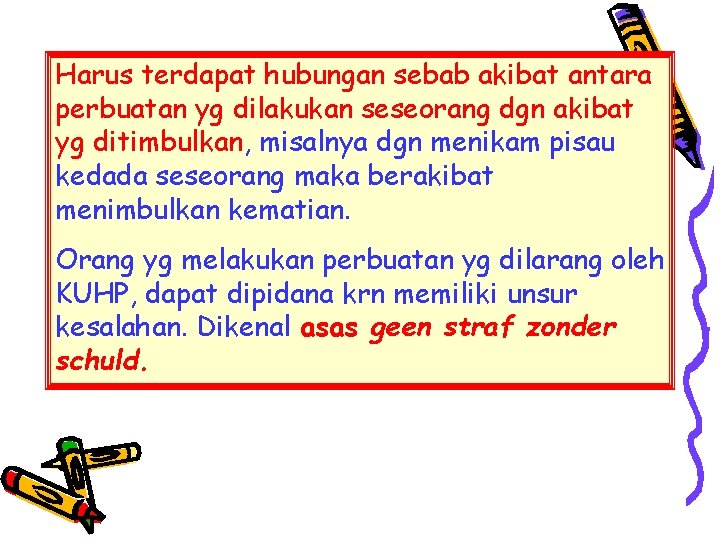 Harus terdapat hubungan sebab akibat antara perbuatan yg dilakukan seseorang dgn akibat yg ditimbulkan, misalnya dgn menikam pisau kedada seseorang maka berakibat menimbulkan kematian.

Orang yg melakukan perbuatan yg dilarang oleh KUHP, dapat dipidana krn memiliki unsur kesalahan. Dikenal asas geen straf zonder schuld.